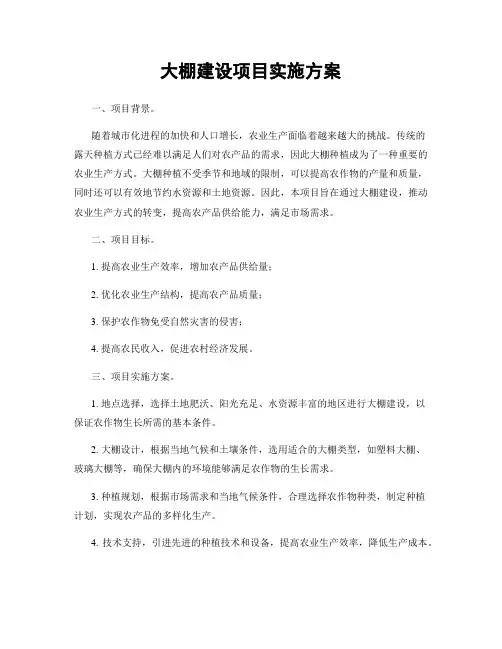 大棚建设项目实施方案

一、项目背景。

随着城市化进程的加快和人口增长，农业生产面临着越来越大的挑战。传统的露天种植方式已经难以满足人们对农产品的需求，因此大棚种植成为了一种重要的农业生产方式。大棚种植不受季节和地域的限制，可以提高农作物的产量和质量，同时还可以有效地节约水资源和土地资源。因此，本项目旨在通过大棚建设，推动农业生产方式的转变，提高农产品供给能力，满足市场需求。

二、项目目标。

1. 提高农业生产效率，增加农产品供给量；

2. 优化农业生产结构，提高农产品质量；

3. 保护农作物免受自然灾害的侵害；

4. 提高农民收入，促进农村经济发展。

三、项目实施方案。

1. 地点选择，选择土地肥沃、阳光充足、水资源丰富的地区进行大棚建设，以保证农作物生长所需的基本条件。

2. 大棚设计，根据当地气候和土壤条件，选用适合的大棚类型，如塑料大棚、玻璃大棚等，确保大棚内的环境能够满足农作物的生长需求。

3. 种植规划，根据市场需求和当地气候条件，合理选择农作物种类，制定种植计划，实现农产品的多样化生产。

4. 技术支持，引进先进的种植技术和设备，提高农业生产效率，降低生产成本。